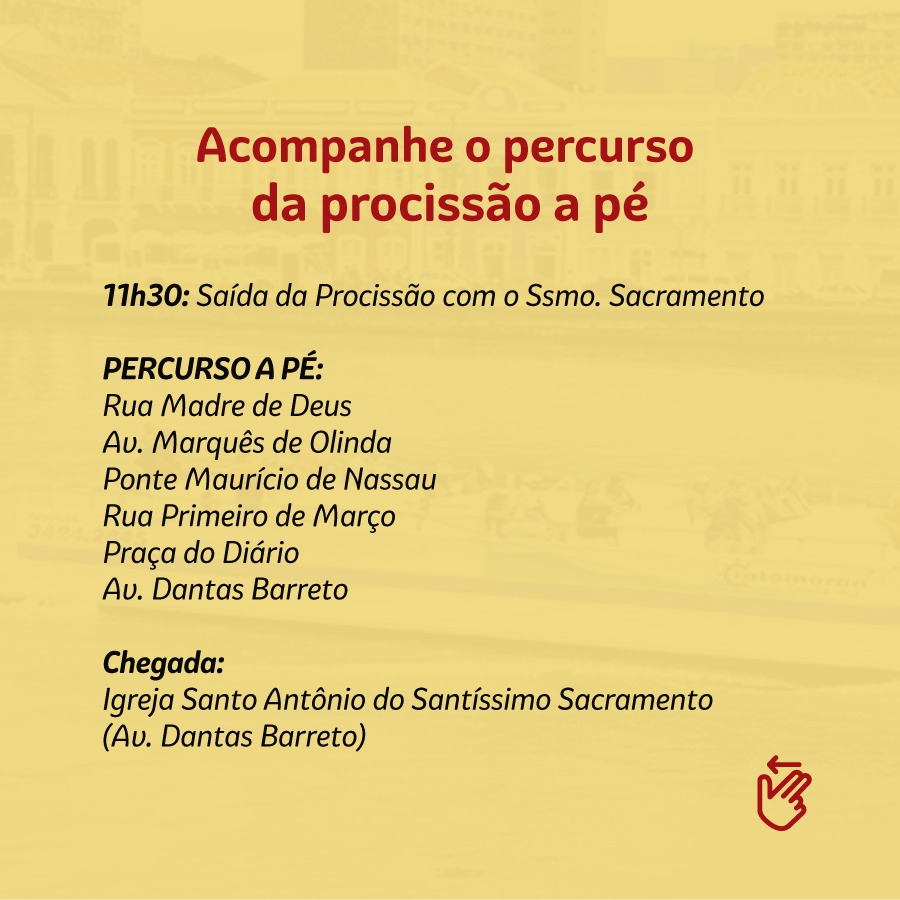 Acompanhe o percurso
da procissão a pé

11h30: Saída da Procissão com o Ssmo. Sacramento

PERCURSO A PÉ:
Rua Madre de Deus
Av. Marquês de Olinda
Ponte Maurício de Nassau
Rua Primeiro de Março
Praça do Diário
Av. Dantas Barreto

Chegada:
Igreja Santo Antônio do Santíssimo Sacramento
(Av. Dantas Barreto)